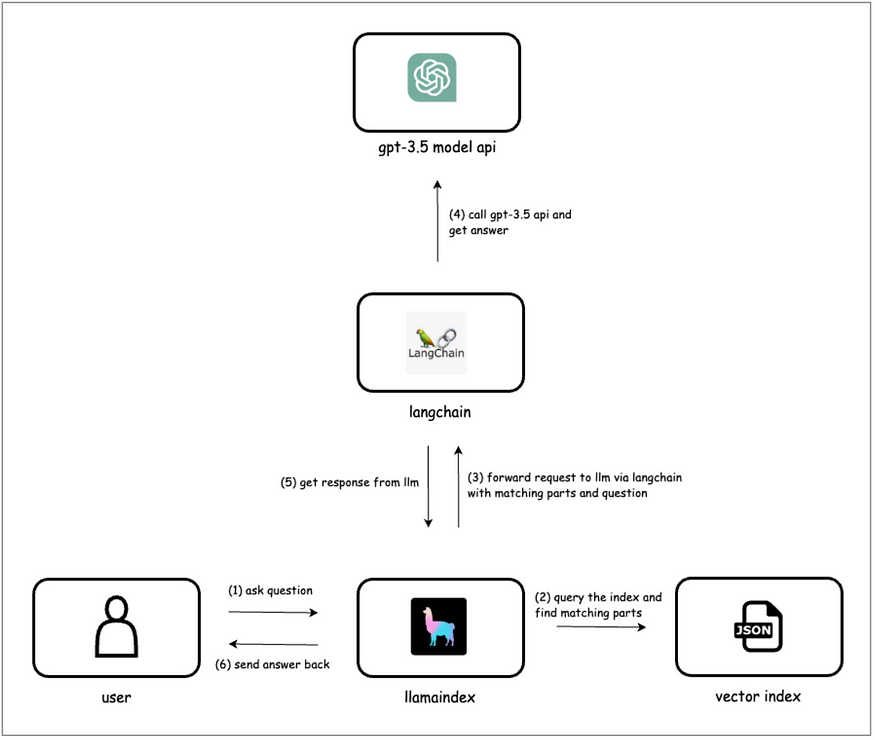 gpt-3.5 model api

(4) call gpt-3.5 api and get answer

LangChain

langchain

(5) get response from llm

(3) forward request to llm via langchain with matching parts and question

(1) ask question

(6) send answer back

(2) query the index and find matching parts

JSON

user

llamaindex

vector index